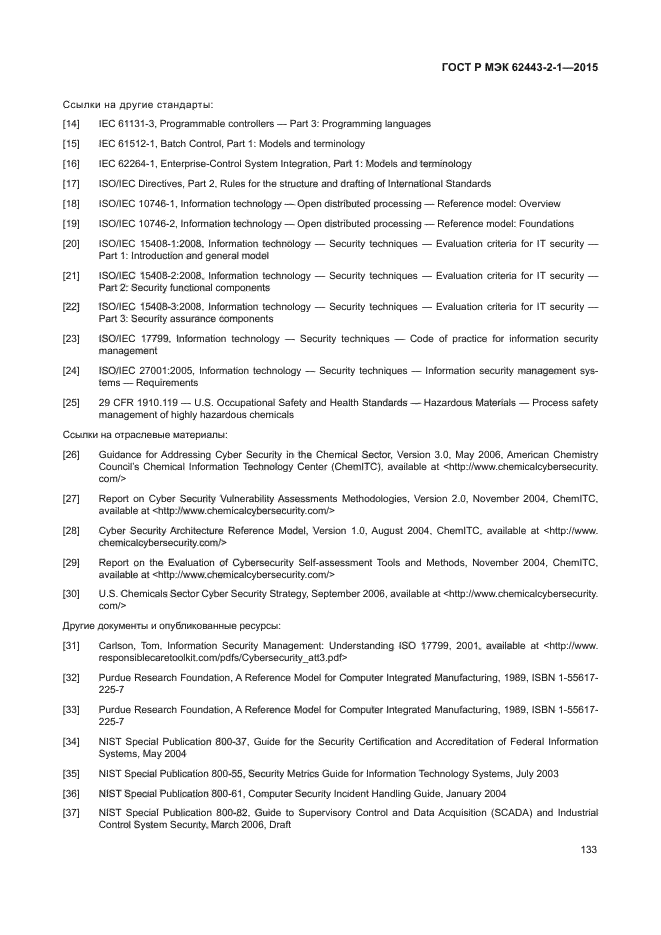 ГОСТ Р МЭК 62443-2-1—2015

Ссылки на другие стандарты:

[14] IEC 61131-3, Programmable controllers — Part 3: Programming languages

[15] IEC 61512-1, Batch Control, Part 1: Models and terminology

[16] IEC 62264-1, Enterprise-Control System Integration, Part 1: Models and terminology

[17] ISO/IEC Directives, Part 2, Rules for the structure and drafting of International Standards

[18] ISO/IEC 10746-1, Information technology — Open distributed processing — Reference model: Overview

[19] ISO/IEC 10746-2, Information technology — Open distributed processing — Reference model: Foundations

[20] ISO/IEC 15408-1:2008, Information technology — Security techniques — Evaluation criteria for IT security — Part 1: Introduction and general model

[21] ISO/IEC 15408-2:2008, Information technology — Security techniques — Evaluation criteria for IT security — Part 2: Security functional components

[22] ISO/IEC 15408-3:2008, Information technology — Security techniques — Evaluation criteria for IT security — Part 3: Security assurance components

[23] ISO/IEC 17799, Information technology — Security techniques — Code of practice for information security management

[24] ISO/IEC 27001:2005, Information technology — Security techniques — Information security management systems — Requirements

[25] 29 CFR 1910.119 — U.S. Occupational Safety and Health Standards — Hazardous Materials — Process safety management of highly hazardous chemicals

Ссылки на отраслевые материалы:

[26] Guidance for Addressing Cyber Security in the Chemical Sector, Version 3.0, May 2006, American Chemistry Council's Chemical Information Technology Center (ChemITC), available at <http://www.chemicalcybersecurity.com/>

[27] Report on Cyber Security Vulnerability Assessments Methodologies, Version 2.0, November 2004, ChemITC, available at <http://www.chemicalcybersecurity.com/>

[28] Cyber Security Architecture Reference Model, Version 1.0, August 2004, ChemITC, available at <http://www.chemicalcybersecurity.com/>

[29] Report on the Evaluation of Cybersecurity Self-assessment Tools and Methods, November 2004, ChemITC, available at <http://www.chemicalcybersecurity.com/>

[30] U.S. Chemicals Sector Cyber Security Strategy, September 2006, available at <http://www.chemicalcybersecurity.com/>

Другие документы и опубликованные ресурсы:

[31] Carlson, Tom. Information Security Management: Understanding ISO 17799, 2001, available at <http://www.responsiblecaretoolkit.com/pdfs/Cybersecurity_att3.pdf>

[32] Purdue Research Foundation, A Reference Model for Computer Integrated Manufacturing, 1989, ISBN 1-55617-225-7

[33] Purdue Research Foundation, A Reference Model for Computer Integrated Manufacturing, 1989, ISBN 1-55617-225-7

[34] NIST Special Publication 800-37, Guide for the Security Certification and Accreditation of Federal Information Systems, May 2004

[35] NIST Special Publication 800-55, Security Metrics Guide for Information Technology Systems, July 2003

[36] NIST Special Publication 800-61, Computer Security Incident Handling Guide, January 2004

[37] NIST Special Publication 800-82, Guide to Supervisory Control and Data Acquisition (SCADA) and Industrial Control System Security, March 2006, Draft

133